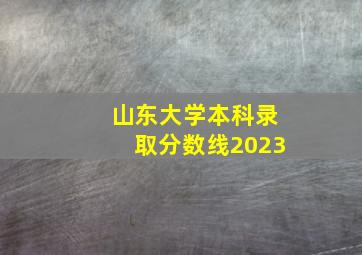 山东大学本科录取分数线2023